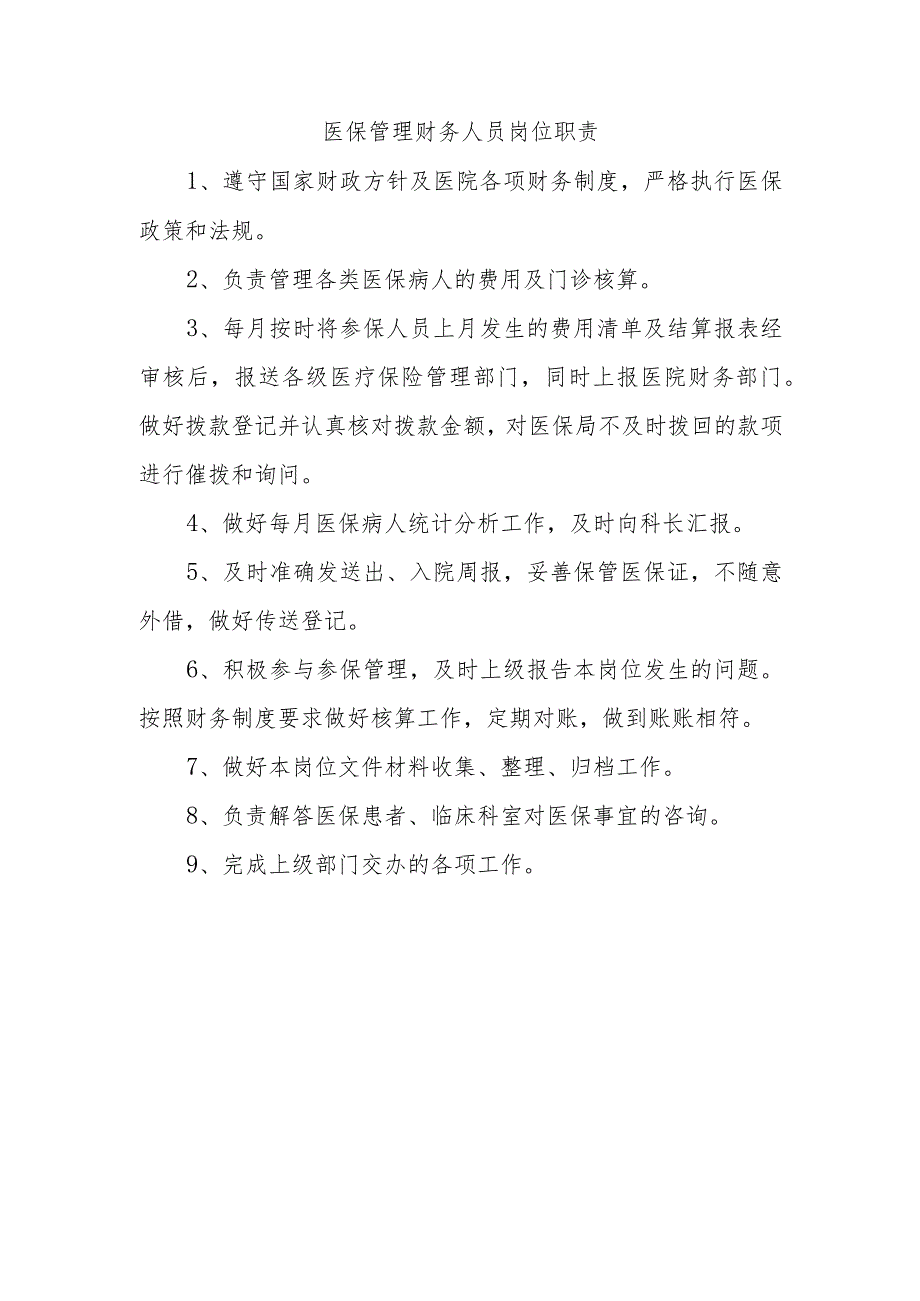 医保管理财务人员岗位职责

1、遵守国家财政方针及医院各项财务制度，严格执行医保政策和法规。

2、负责管理各类医保病人的费用及门诊核算。

3、每月按时将参保人员上月发生的费用清单及结算报表经审核后，报送各级医疗保险管理部门，同时上报医院财务部门。做好拨款登记并认真核对拨款金额，对医保局不及时拨回的款项进行催拨和询问。

4、做好每月医保病人统计分析工作，及时向科长汇报。

5、及时准确发送出、入院周报，妥善保管医保证，不随意外借，做好传送登记。

6、积极参与参保管理，及时上级报告本岗位发生的问题。按照财务制度要求做好核算工作，定期对账，做到账账相符。

7、做好本岗位文件材料收集、整理、归档工作。

8、负责解答医保患者、临床科室对医保事宜的咨询。

9、完成上级部门交办的各项工作。